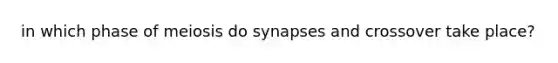 in which phase of meiosis do synapses and crossover take place?